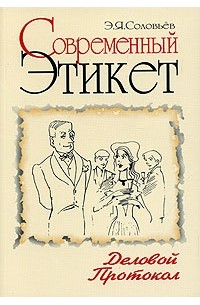 Э.Я.Соловьёв

Современный Этикет

Деловой Протокол